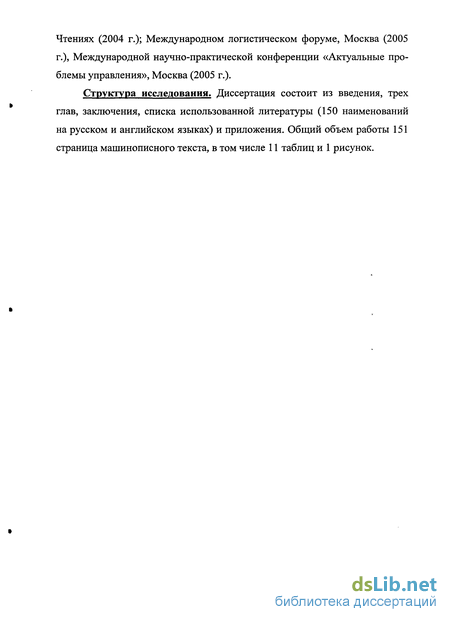 Чтениях (2004 г.); Международном логистическом форуме, Москва (2005 г.), Международной научно-практической конференции «Актуальные проблемы управления», Москва (2005 г.).

Структура исследования. Диссертация состоит из введения, трех глав, заключения, списка использованной литературы (150 наименований на русском и английском языках) и приложения. Общий объем работы 151 страница машинописного текста, в том числе 11 таблиц и 1 рисунок.

dsLib.net
библиотека диссертаций